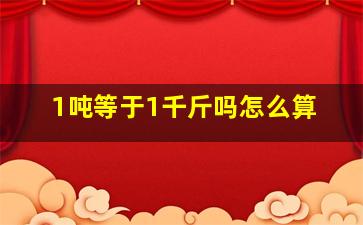 1吨等于1千斤吗怎么算